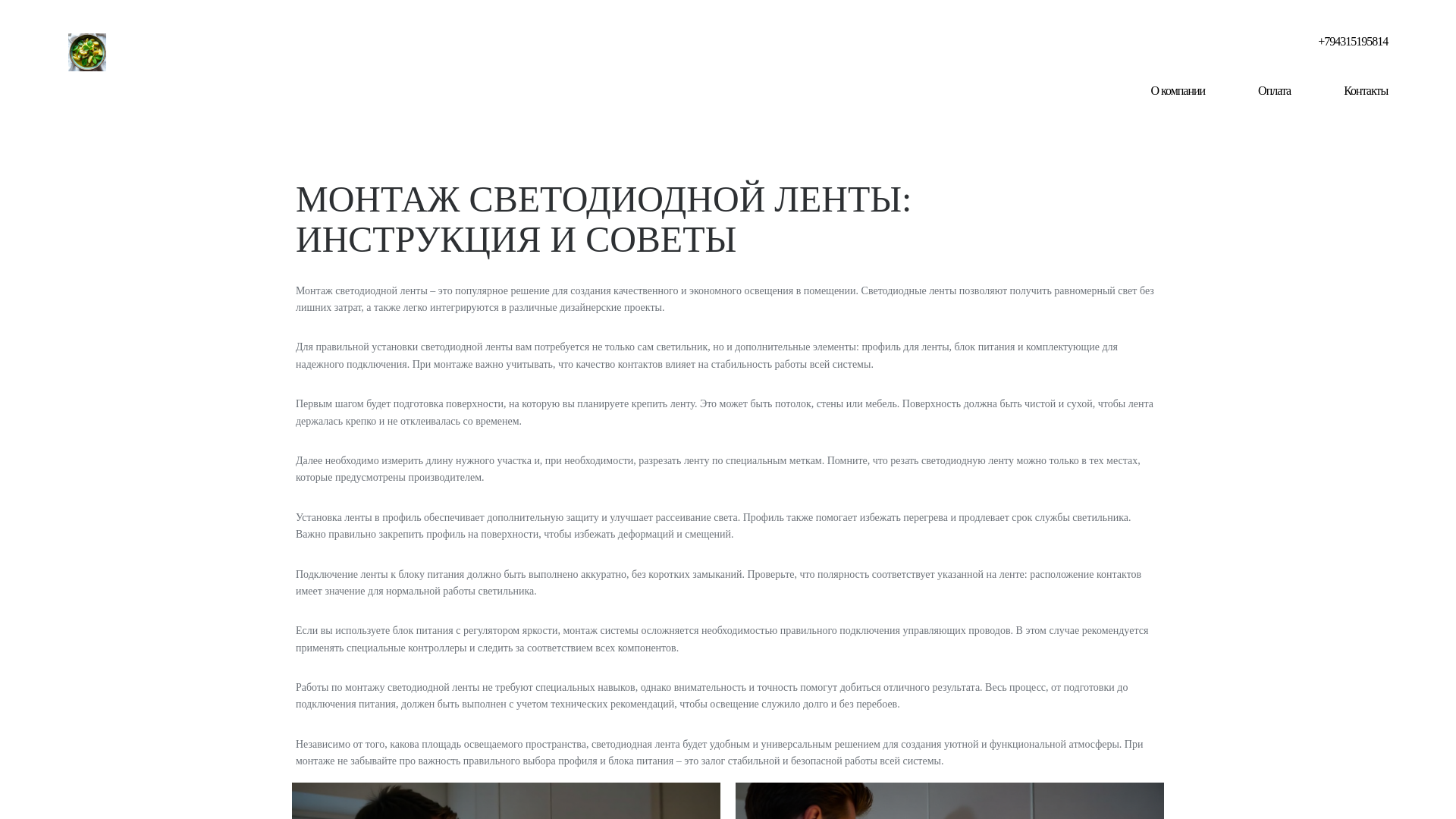 +794315195814

О компании Оплата Контакты

МОНТАЖ СВЕТОДИОДНОЙ ЛЕНТЫ: ИНСТРУКЦИЯ И СОВЕТЫ

Монтаж светодиодной ленты – это популярное решение для создания качественного и экономного освещения в помещении. Светодиодные ленты позволяют получить равномерный свет без лишних затрат, а также легко интегрируются в различные дизайнерские проекты.

Для правильной установки светодиодной ленты вам потребуется не только сам светильник, но и дополнительные элементы: профиль для ленты, блок питания и комплектующие для надежного подключения. При монтаже важно учитывать, что качество контактов влияет на стабильность работы всей системы.

Первым шагом будет подготовка поверхности, на которую вы планируете крепить ленту. Это может быть потолок, стены или мебель. Поверхность должна быть чистой и сухой, чтобы лента держалась крепко и не отклеивалась со временем.

Далее необходимо измерить длину нужного участка и, при необходимости, разрезать ленту по специальным меткам. Помните, что резать светодиодную ленту можно только в тех местах, которые предусмотрены производителем.

Установка ленты в профиль обеспечивает дополнительную защиту и улучшает рассеивание света. Профиль также помогает избежать перегрева и продлевает срок службы светильника. Важно правильно закрепить профиль на поверхности, чтобы избежать деформаций и смещений.

Подключение ленты к блоку питания должно быть выполнено аккуратно, без коротких замыканий. Проверьте, что полярность соответствует указанной на ленте: расположение контактов имеет значение для нормальной работы светильника.

Если вы используете блок питания с регулятором яркости, монтаж системы осложняется необходимостью правильного подключения управляющих проводов. В этом случае рекомендуется применять специальные контроллеры и следить за соответствием всех компонентов.

Работы по монтажу светодиодной ленты не требуют специальных навыков, однако внимательность и точность помогут добиться отличного результата. Весь процесс, от подготовки до подключения питания, должен быть выполнен с учетом технических рекомендаций, чтобы освещение служило долго и без перебоев.

Независимо от того, какова площадь освещаемого пространства, светодиодная лента будет удобным и универсальным решением для создания уютной и функциональной атмосферы. При монтаже не забывайте про важность правильного выбора профиля и блока питания – это залог стабильной и безопасной работы всей системы.